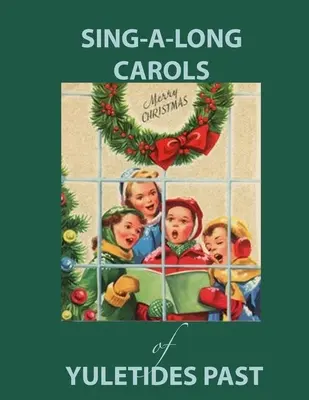 SING-A-LONG CAROLS

Merry CHRISTMAS

of

YULETIDES PAST